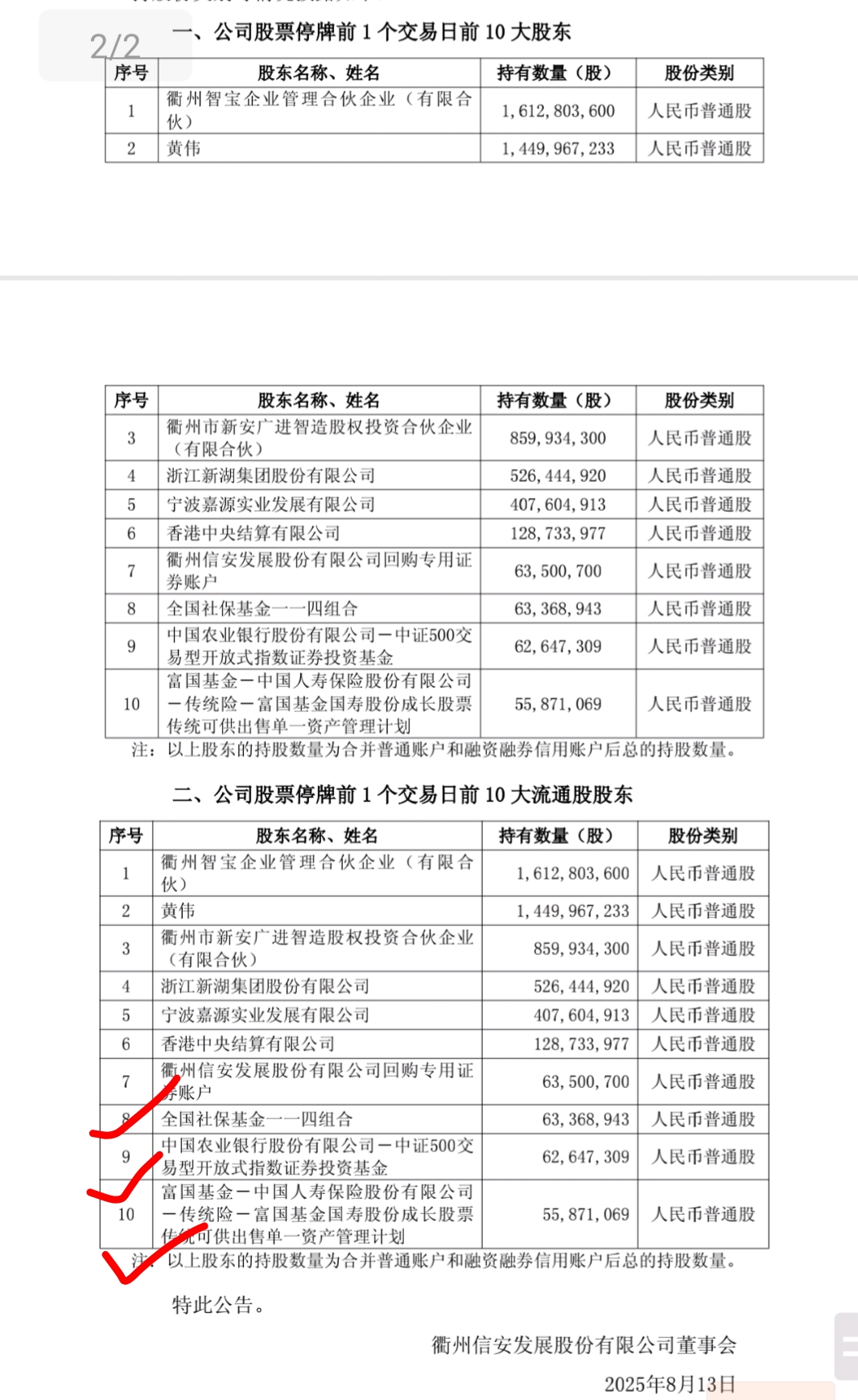 2/2

一、公司股票停牌前 1 个交易日前 10 大股东

| 序号 | 股东名称、姓名 | 持有数量（股） | 股份类别 |
|---|---|---|---|
| 1 | 衢州智宝企业管理合伙企业（有限合伙） | 1,612,803,600 | 人民币普通股 |
| 2 | 黄伟 | 1,449,967,233 | 人民币普通股 |

| 序号 | 股东名称、姓名 | 持有数量（股） | 股份类别 |
|---|---|---|---|
| 3 | 衢州市新安广进智造股权投资合伙企业（有限合伙） | 859,934,300 | 人民币普通股 |
| 4 | 浙江新湖集团股份有限公司 | 526,444,920 | 人民币普通股 |
| 5 | 宁波嘉源实业发展有限公司 | 407,604,913 | 人民币普通股 |
| 6 | 香港中央结算有限公司 | 128,733,977 | 人民币普通股 |
| 7 | 衢州信安发展股份有限公司回购专用证券账户 | 63,500,700 | 人民币普通股 |
| 8 | 全国社保基金一一四组合 | 63,368,943 | 人民币普通股 |
| 9 | 中国农业银行股份有限公司－中证500交易型开放式指数证券投资基金 | 62,647,309 | 人民币普通股 |
| 10 | 富国基金－中国人寿保险股份有限公司－传统险－富国基金国寿股份成长股票传统可供出售单一资产管理计划 | 55,871,069 | 人民币普通股 |

注：以上股东的持股数量为合并普通账户和融资融券信用账户后总的持股数量。

二、公司股票停牌前 1 个交易日前 10 大流通股股东

| 序号 | 股东名称、姓名 | 持有数量（股） | 股份类别 |
|---|---|---|---|
| 1 | 衢州智宝企业管理合伙企业（有限合伙） | 1,612,803,600 | 人民币普通股 |
| 2 | 黄伟 | 1,449,967,233 | 人民币普通股 |
| 3 | 衢州市新安广进智造股权投资合伙企业（有限合伙） | 859,934,300 | 人民币普通股 |
| 4 | 浙江新湖集团股份有限公司 | 526,444,920 | 人民币普通股 |
| 5 | 宁波嘉源实业发展有限公司 | 407,604,913 | 人民币普通股 |
| 6 | 香港中央结算有限公司 | 128,733,977 | 人民币普通股 |
| 7 | 衢州信安发展股份有限公司回购专用证券账户 | 63,500,700 | 人民币普通股 |
| 8 | 全国社保基金一一四组合 | 63,368,943 | 人民币普通股 |
| 9 | 中国农业银行股份有限公司－中证500交易型开放式指数证券投资基金 | 62,647,309 | 人民币普通股 |
| 10 | 富国基金－中国人寿保险股份有限公司－传统险－富国基金国寿股份成长股票传统可供出售单一资产管理计划 | 55,871,069 | 人民币普通股 |

注：以上股东的持股数量为合并普通账户和融资融券信用账户后总的持股数量。

特此公告。

衢州信安发展股份有限公司董事会

2025年8月13日